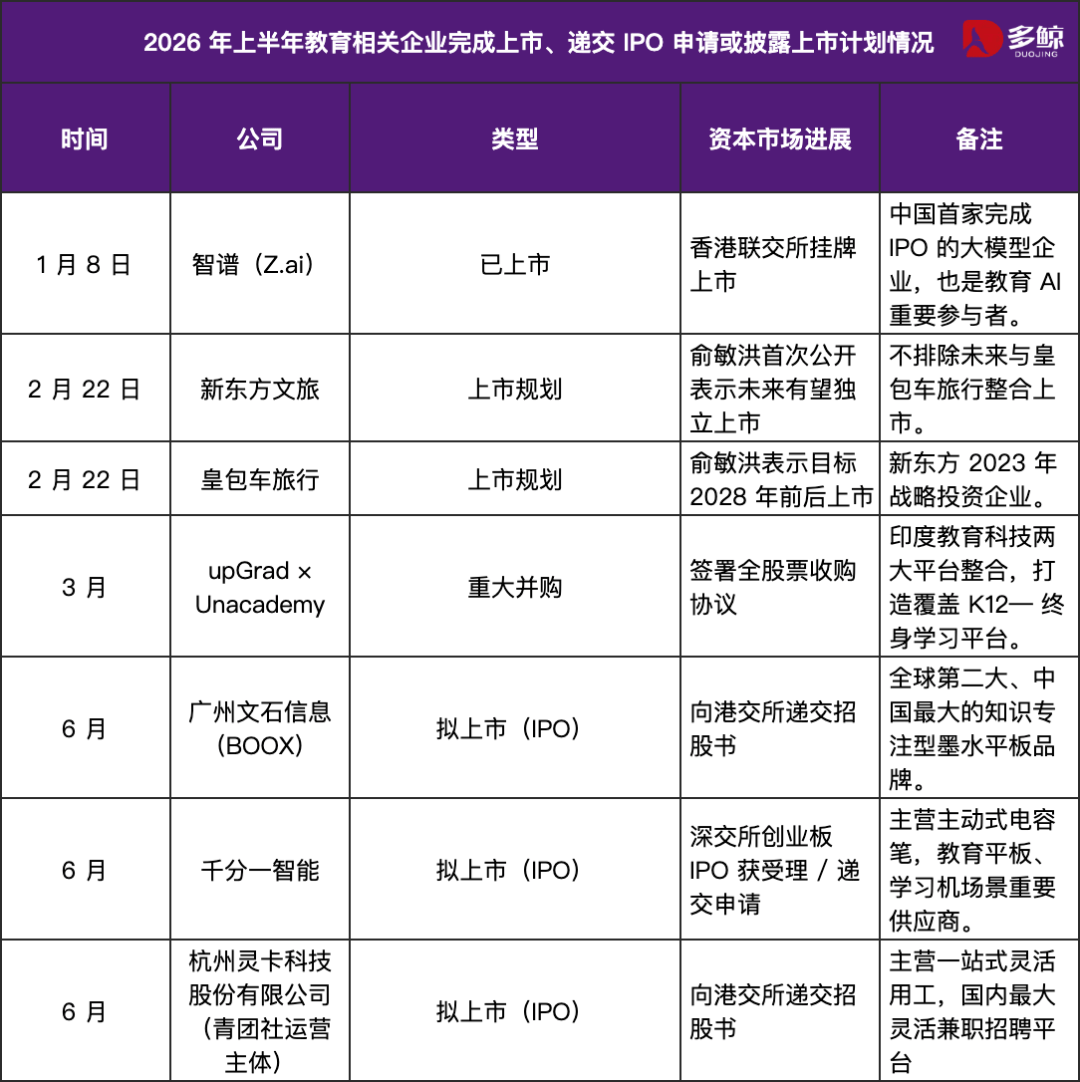 2026 年上半年教育相关企业完成上市、递交 IPO 申请或披露上市计划情况

多鲸
DUOJING

| 时间 | 公司 | 类型 | 资本市场进展 | 备注 |
|---|---|---|---|---|
| 1 月 8 日 | 智谱（Z.ai） | 已上市 | 香港联交所挂牌上市 | 中国首家完成 IPO 的大模型企业，也是教育 AI 重要参与者。 |
| 2 月 22 日 | 新东方文旅 | 上市规划 | 俞敏洪首次公开表示未来有望独立上市 | 不排除未来与皇包车旅行整合上市。 |
| 2 月 22 日 | 皇包车旅行 | 上市规划 | 俞敏洪表示目标 2028 年前后上市 | 新东方 2023 年战略投资企业。 |
| 3 月 | upGrad × Unacademy | 重大并购 | 签署全股票收购协议 | 印度教育科技两大平台整合，打造覆盖 K12— 终身学习平台。 |
| 6 月 | 广州文石信息（BOOX） | 拟上市（IPO） | 向港交所递交招股书 | 全球第二大、中国最大的知识专注型墨水平板品牌。 |
| 6 月 | 千分一智能 | 拟上市（IPO） | 深交所创业板 IPO 获受理 / 递交申请 | 主营主动式电容笔，教育平板、学习机场景重要供应商。 |
| 6 月 | 杭州灵卡科技股份有限公司（青团社运营主体） | 拟上市（IPO） | 向港交所递交招股书 | 主营一站式灵活用工，国内最大灵活兼职招聘平台 |